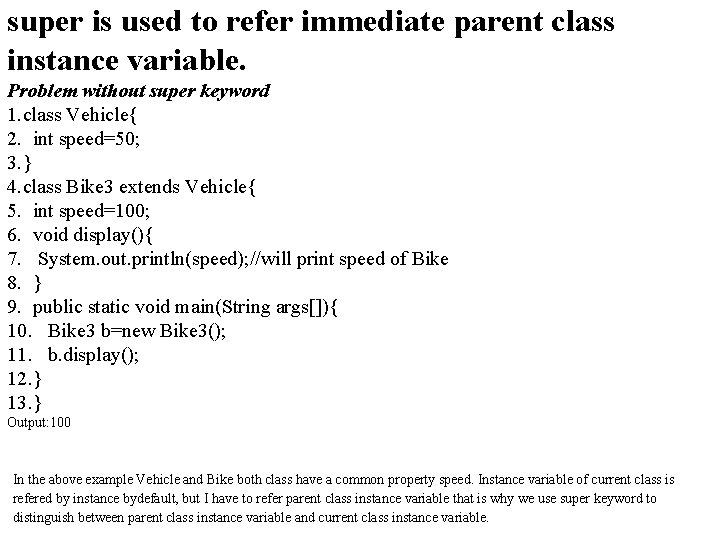 super is used to refer immediate parent class instance variable.

Problem without super keyword

1. class Vehicle{
2. int speed=50;
3. }
4. class Bike3 extends Vehicle{
5. int speed=100;
6. void display(){
7. System.out.println(speed);//will print speed of Bike
8. }
9. public static void main(String args[]){
10. Bike3 b=new Bike3();
11. b.display();
12. }
13. }
Output:100

In the above example Vehicle and Bike both class have a common property speed. Instance variable of current class is refered by instance bydefault, but I have to refer parent class instance variable that is why we use super keyword to distinguish between parent class instance variable and current class instance variable.